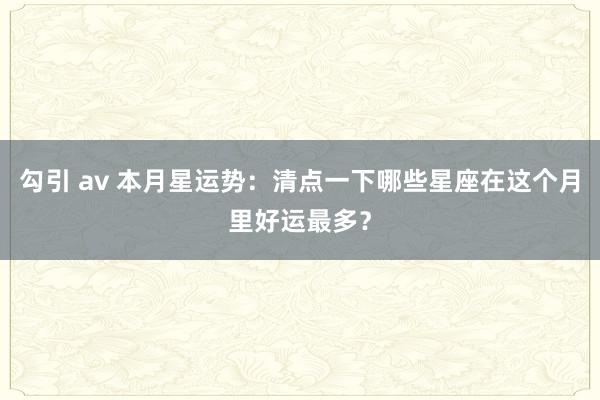 勾引 av 本月星运势：清点一下哪些星座在这个月里好运最多？